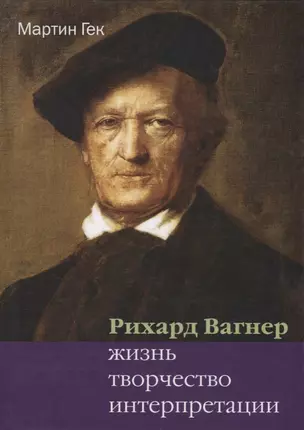 Мартин Гек

Рихард Вагнер
жизнь
творчество
интерпретации